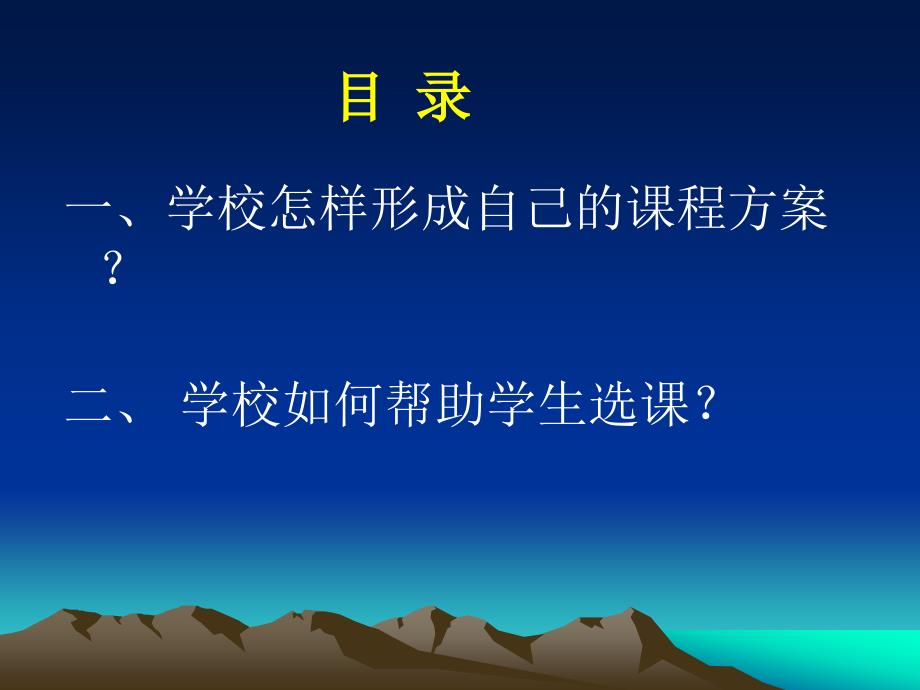 目 录

一、学校怎样形成自己的课程方案？

二、 学校如何帮助学生选课？